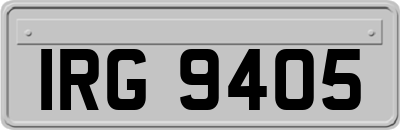 IRG 9405